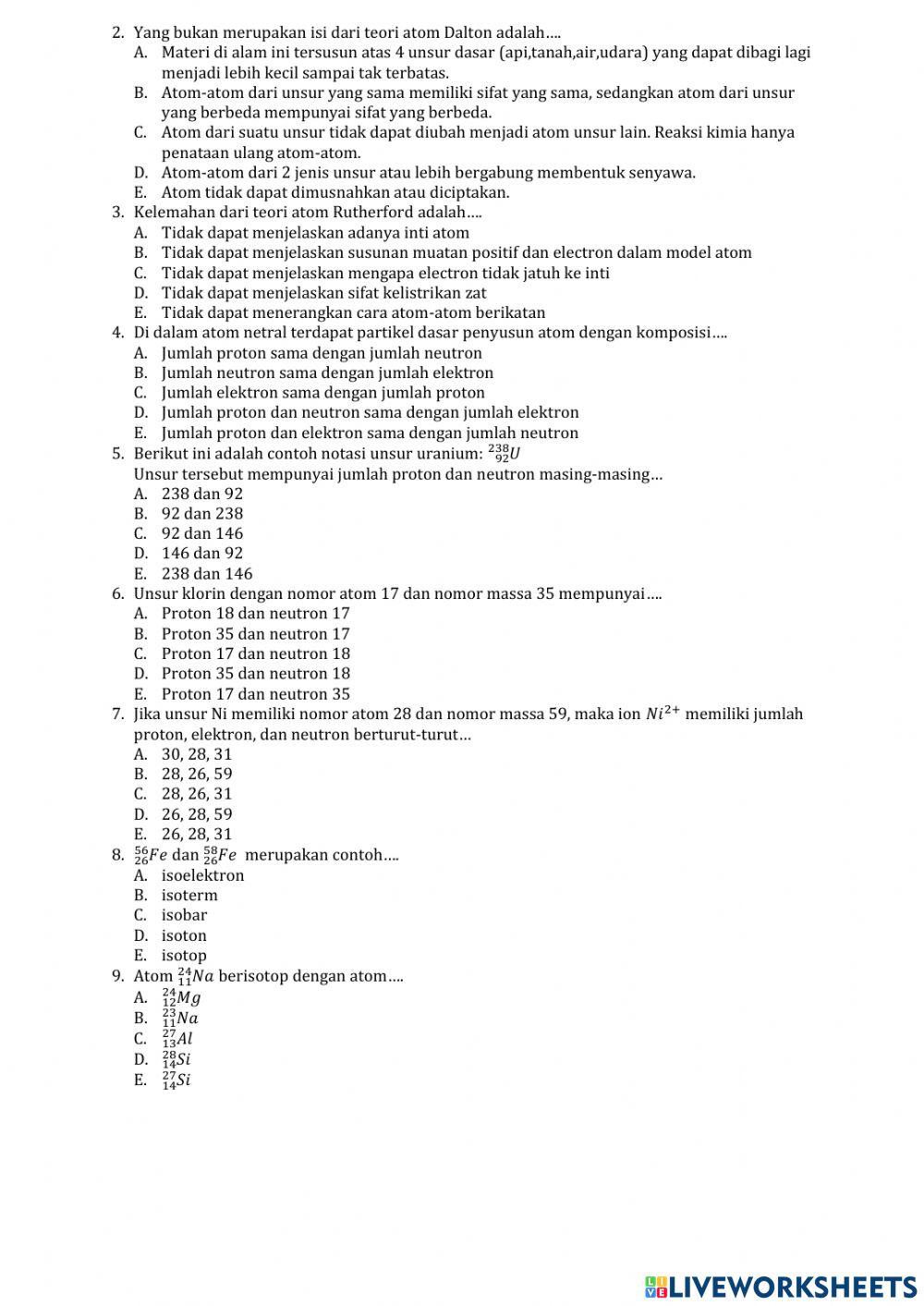 2. Yang bukan merupakan isi dari teori atom Dalton adalah....
A. Materi di alam ini tersusun atas 4 unsur dasar (api,tanah,air,udara) yang dapat dibagi lagi menjadi lebih kecil sampai tak terbatas.
B. Atom-atom dari unsur yang sama memiliki sifat yang sama, sedangkan atom dari unsur yang berbeda mempunyai sifat yang berbeda.
C. Atom dari suatu unsur tidak dapat diubah menjadi atom unsur lain. Reaksi kimia hanya penataan ulang atom-atom.
D. Atom-atom dari 2 jenis unsur atau lebih bergabung membentuk senyawa.
E. Atom tidak dapat dimusnahkan atau diciptakan.
3. Kelemahan dari teori atom Rutherford adalah....
A. Tidak dapat menjelaskan adanya inti atom
B. Tidak dapat menjelaskan susunan muatan positif dan electron dalam model atom
C. Tidak dapat menjelaskan mengapa electron tidak jatuh ke inti
D. Tidak dapat menjelaskan sifat kelistrikan zat
E. Tidak dapat menerangkan cara atom-atom berikatan
4. Di dalam atom netral terdapat partikel dasar penyusun atom dengan komposisi....
A. Jumlah proton sama dengan jumlah neutron
B. Jumlah neutron sama dengan jumlah elektron
C. Jumlah elektron sama dengan jumlah proton
D. Jumlah proton dan neutron sama dengan jumlah elektron
E. Jumlah proton dan elektron sama dengan jumlah neutron
5. Berikut ini adalah contoh notasi unsur uranium: $^{238}_{92}U$
Unsur tersebut mempunyai jumlah proton dan neutron masing-masing...
A. 238 dan 92
B. 92 dan 238
C. 92 dan 146
D. 146 dan 92
E. 238 dan 146
6. Unsur klorin dengan nomor atom 17 dan nomor massa 35 mempunyai....
A. Proton 18 dan neutron 17
B. Proton 35 dan neutron 17
C. Proton 17 dan neutron 18
D. Proton 35 dan neutron 18
E. Proton 17 dan neutron 35
7. Jika unsur Ni memiliki nomor atom 28 dan nomor massa 59, maka ion $Ni^{2+}$ memiliki jumlah proton, elektron, dan neutron berturut-turut...
A. 30, 28, 31
B. 28, 26, 59
C. 28, 26, 31
D. 26, 28, 59
E. 26, 28, 31
8. $^{56}_{26}Fe$ dan $^{58}_{26}Fe$ merupakan contoh....
A. isoelektron
B. isoterm
C. isobar
D. isoton
E. isotop
9. Atom $^{24}_{11}Na$ berisotop dengan atom....
A. $^{24}_{12}Mg$
B. $^{23}_{11}Na$
C. $^{27}_{13}Al$
D. $^{28}_{14}Si$
E. $^{27}_{14}Si$

LIVEWORKSHEETS